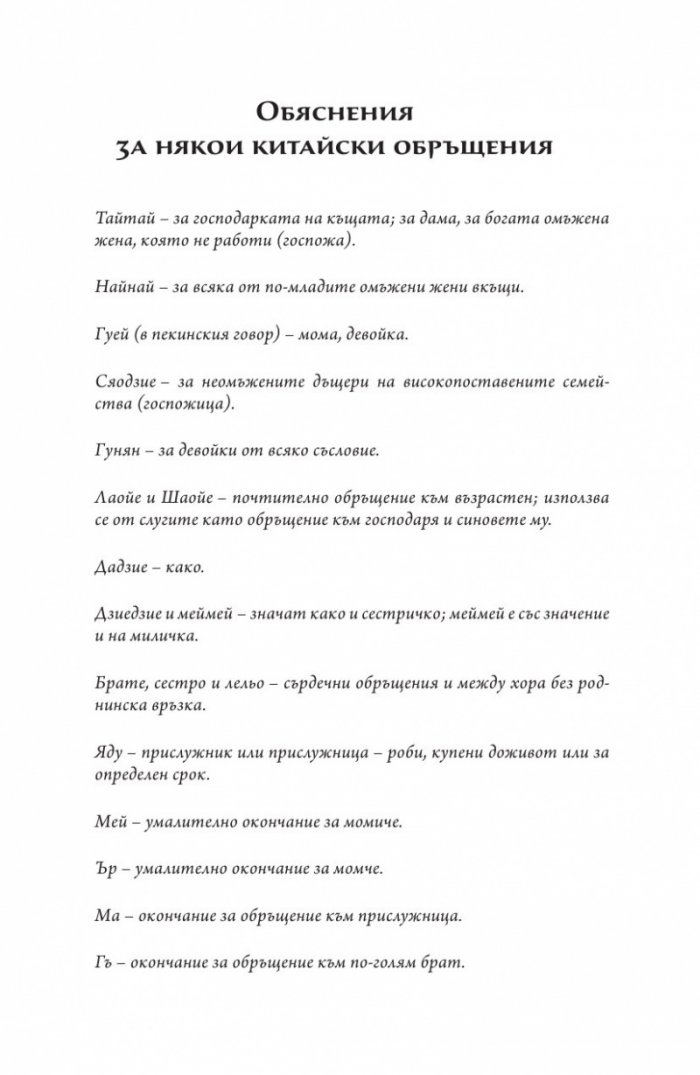 Обяснения
за някои китайски обръщения

Тайтай – за господарката на къщата; за дама, за богата омъжена жена, която не работи (госпожа).

Найнай – за всяка от по-младите омъжени жени вкъщи.

Гуей (в пекинския говор) – мома, девойка.

Сяодзие – за неомъжените дъщери на високопоставените семейства (госпожица).

Гунян – за девойки от всяко съсловие.

Лаойе и Шаойе – почтително обръщение към възрастен; използва се от слугите като обръщение към господаря и синовете му.

Дадзие – како.

Дзиедзие и меймей – значат како и сестричко; меймей е със значение и на миличка.

Брате, сестро и лельо – сърдечни обръщения и между хора без роднинска връзка.

Яду – прислужник или прислужница – роби, купени доживот или за определен срок.

Мей – умалително окончание за момиче.

Ър – умалително окончание за момче.

Ма – окончание за обръщение към прислужница.

Гъ – окончание за обръщение към по-голям брат.